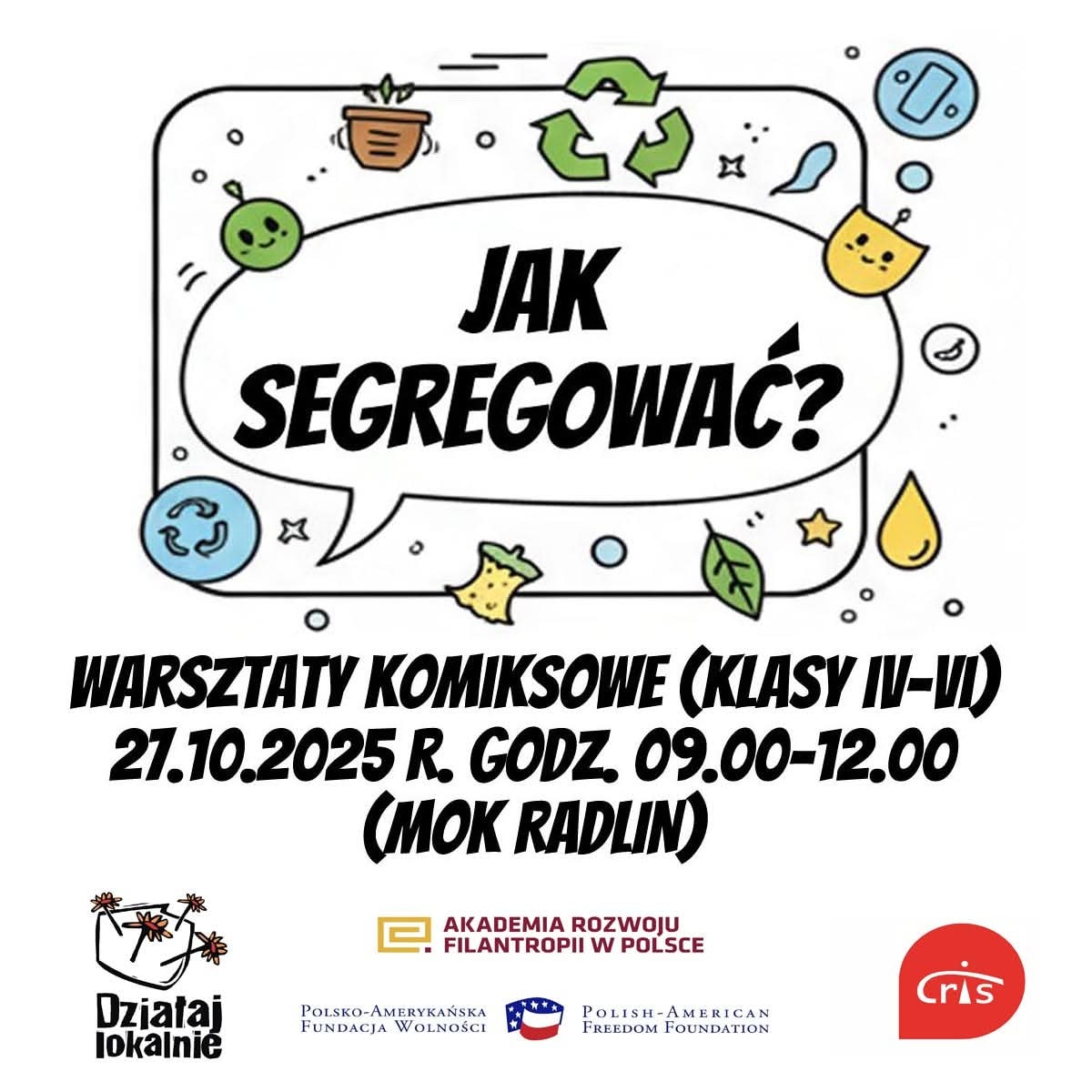 JAK SEGREGOWAĆ?

WARSZTATY KOMIKSOWE (KLASY IV-VI)
27.10.2025 R. GODZ. 09.00-12.00
(MOK RADLIN)

Działaj lokalnie

AKADEMIA ROZWOJU
FILANTROPII W POLSCE

POLSKO-AMERYKAŃSKA
FUNDACJA WOLNOŚCI

POLISH-AMERICAN
FREEDOM FOUNDATION

cris